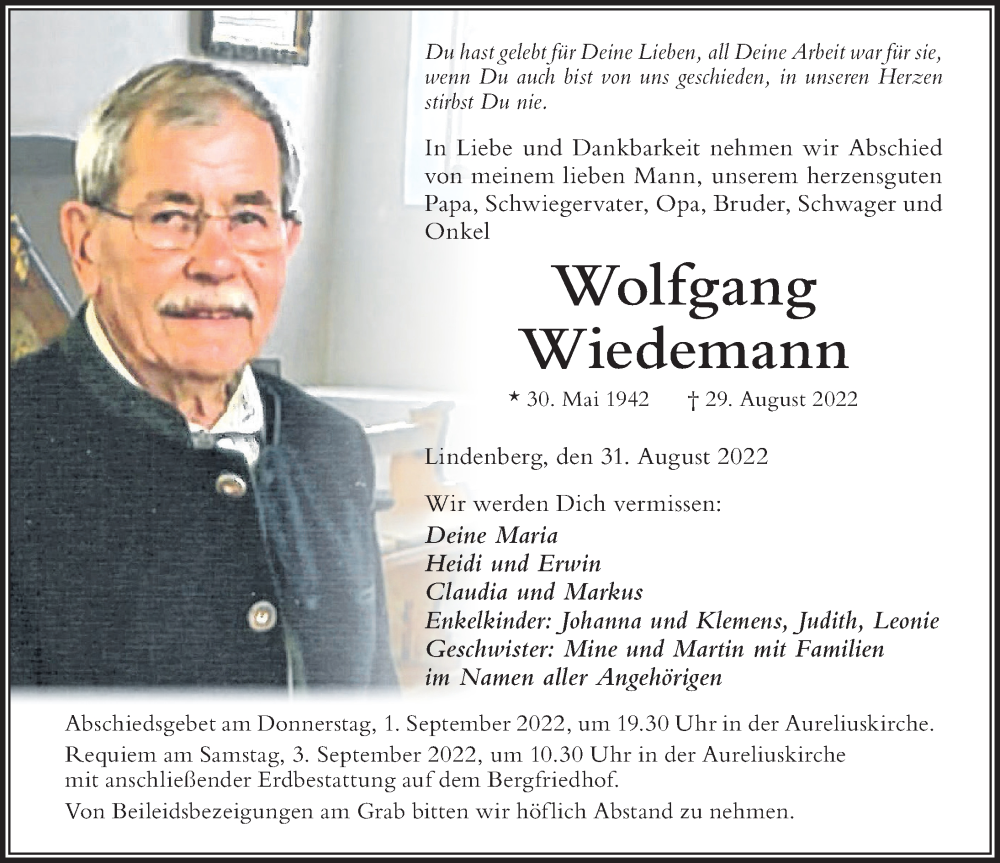 Du hast gelebt für Deine Lieben, all Deine Arbeit war für sie, wenn Du auch bist von uns geschieden, in unseren Herzen stirbst Du nie.

In Liebe und Dankbarkeit nehmen wir Abschied von meinem lieben Mann, unserem herzensguten Papa, Schwiegervater, Opa, Bruder, Schwager und Onkel

Wolfgang Wiedemann

* 30. Mai 1942 † 29. August 2022

Lindenberg, den 31. August 2022

Wir werden Dich vermissen:
Deine Maria
Heidi und Erwin
Claudia und Markus
Enkelkinder: Johanna und Klemens, Judith, Leonie
Geschwister: Mine und Martin mit Familien
im Namen aller Angehörigen

Abschiedsgebet am Donnerstag, 1. September 2022, um 19.30 Uhr in der Aureliuskirche.
Requiem am Samstag, 3. September 2022, um 10.30 Uhr in der Aureliuskirche mit anschließender Erdbestattung auf dem Bergfriedhof.
Von Beileidsbezeigungen am Grab bitten wir höflich Abstand zu nehmen.